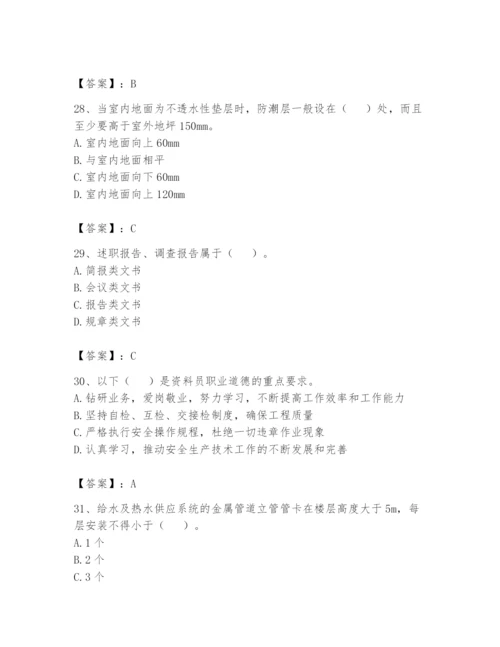 【答案】：B

28、当室内地面为不透水性垫层时，防潮层一般设在（　）处，而且至少要高于室外地坪 150mm。
A. 室内地面向上 60mm
B. 与室内地面相平
C. 室内地面向下 60mm
D. 室内地面向上 120mm

【答案】：C

29、述职报告、调查报告属于（　）。
A. 简报类文书
B. 会议类文书
C. 报告类文书
D. 规章类文书

【答案】：C

30、以下（　）是资料员职业道德的重点要求。
A. 钻研业务，爱岗敬业，努力学习，不断提高工作效率和工作能力
B. 坚持自检、互检、交接检制度，确保工程质量
C. 严格执行安全操作规程，杜绝一切违章作业现象
D. 认真学习，推动安全生产技术工作的不断发展和完善

【答案】：A

31、给水及热水供应系统的金属管道立管管卡在楼层高度大于 5m，每层安装不得小于（　）。
A. 1 个
B. 2 个
C. 3 个